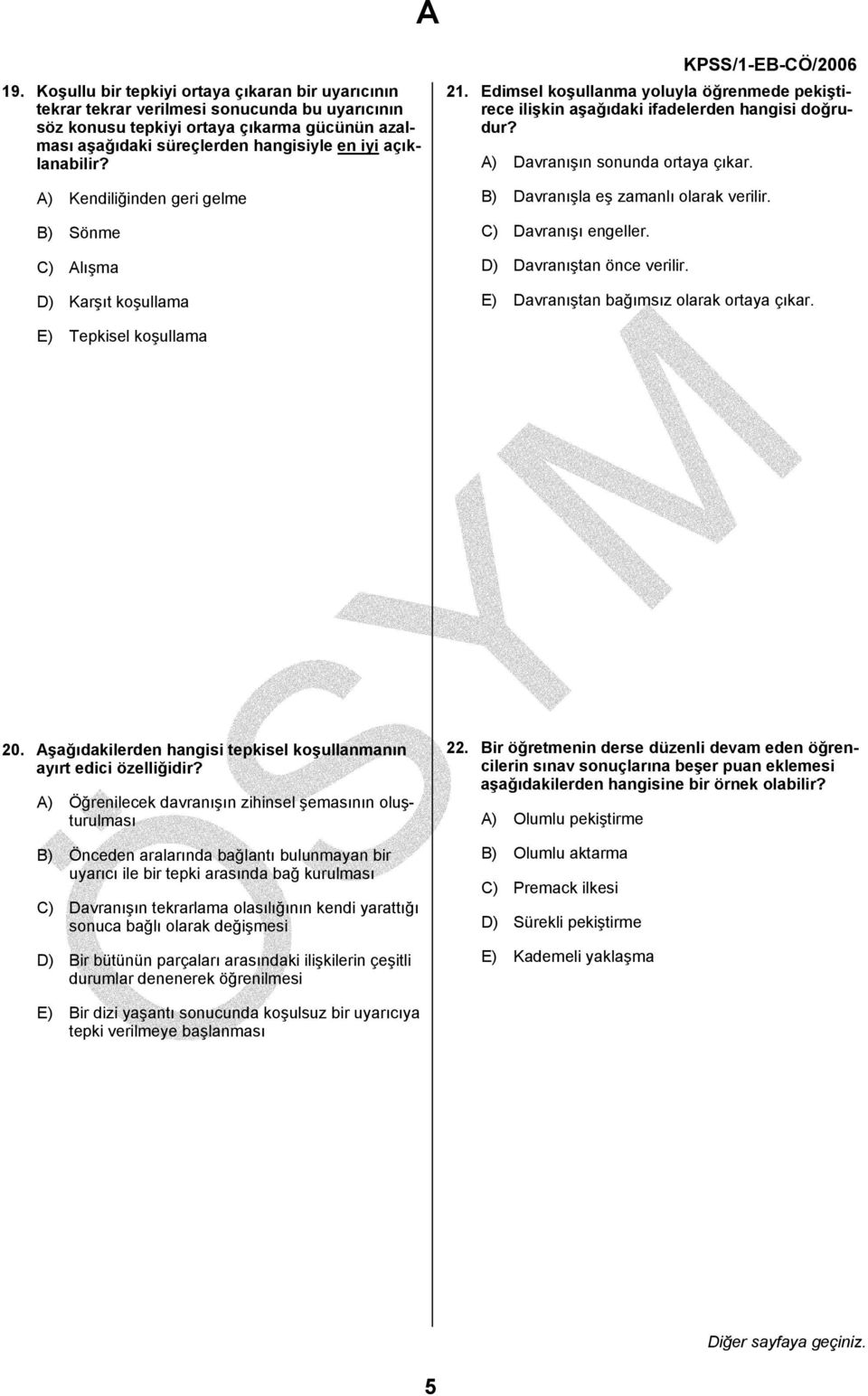 A

KPSS/1-EB-CÖ/2006

19. Koşullu bir tepkiyi ortaya çıkaran bir uyarıcının tekrar tekrar verilmesi sonucunda bu uyarıcının söz konusu tepkiyi ortaya çıkarma gücünün azalması aşağıdaki süreçlerden hangisiyle en iyi açıklanabilir?

A) Kendiliğinden geri gelme

B) Sönme

C) Alışma

D) Karşıt koşullama

E) Tepkisel koşullama

20. Aşağıdakilerden hangisi tepkisel koşullanmanın ayırt edici özelliğidir?

A) Öğrenilecek davranışın zihinsel şemasının oluşturulması

B) Önceden aralarında bağlantı bulunmayan bir uyarıcı ile bir tepki arasında bağ kurulması

C) Davranışın tekrarlama olasılığının kendi yarattığı sonuca bağlı olarak değişmesi

D) Bir bütünün parçaları arasındaki ilişkilerin çeşitli durumlar denenerek öğrenilmesi

E) Bir dizi yaşantı sonucunda koşulsuz bir uyarıcıya tepki verilmeye başlanması

21. Edimsel koşullanma yoluyla öğrenmede pekiştirece ilişkin aşağıdaki ifadelerden hangisi doğrudur?

A) Davranışın sonunda ortaya çıkar.

B) Davranışla eş zamanlı olarak verilir.

C) Davranışı engeller.

D) Davranıştan önce verilir.

E) Davranıştan bağımsız olarak ortaya çıkar.

22. Bir öğretmenin derse düzenli devam eden öğrencilerin sınav sonuçlarına beşer puan eklemesi aşağıdakilerden hangisine bir örnek olabilir?

A) Olumlu pekiştirme

B) Olumlu aktarma

C) Premack ilkesi

D) Sürekli pekiştirme

E) Kademeli yaklaşma

ÖSYM

Diğer sayfaya geçiniz.

5